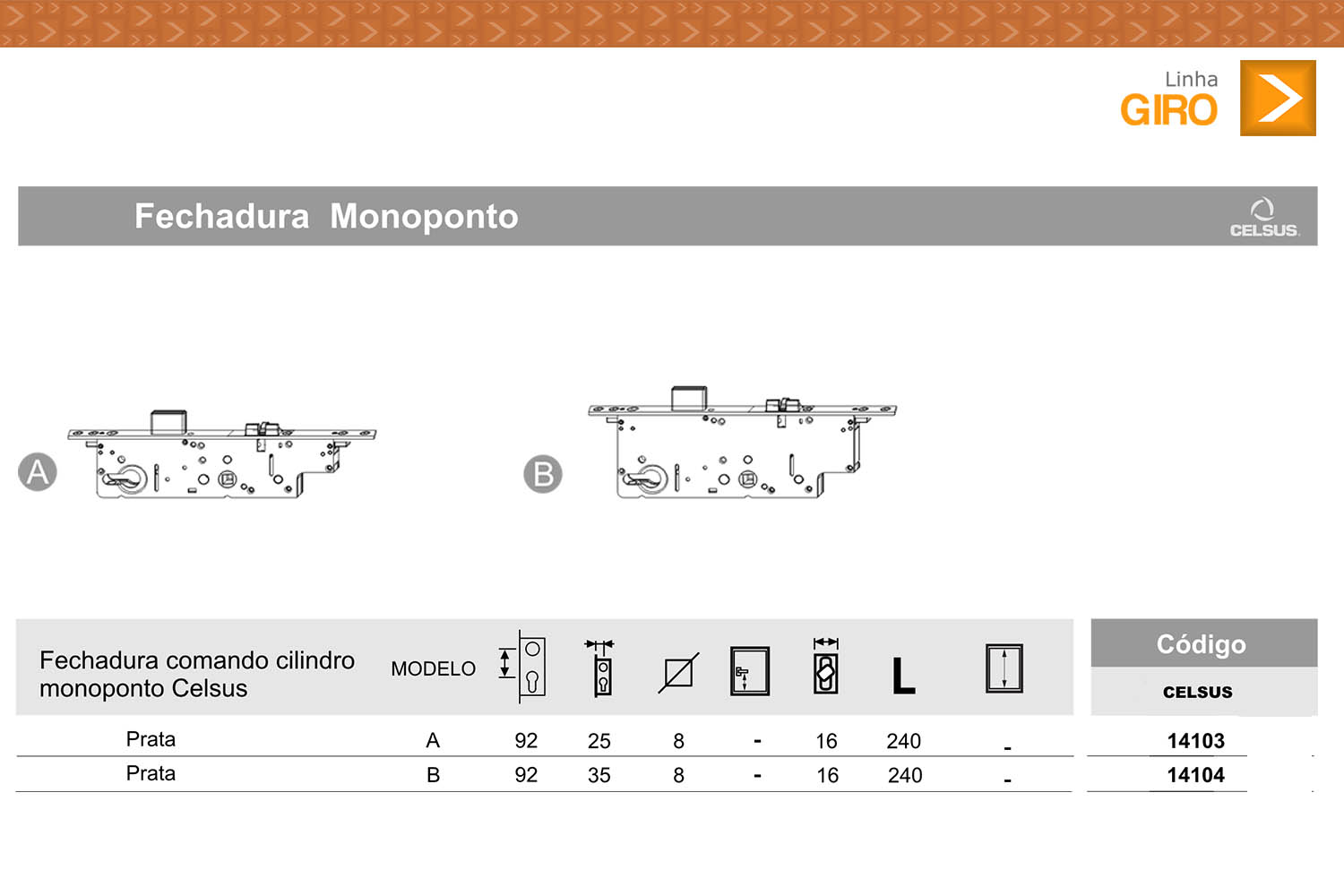 Linha
GIRO

Fechadura Monoponto

CELSUS

A

B

| Fechadura comando cilindro monoponto Celsus | MODELO | | | | | | L | | Código CELSUS |
|---|---|---|---|---|---|---|---|---|---|
| Prata | A | 92 | 25 | 8 | - | 16 | 240 | - | 14103 |
| Prata | B | 92 | 35 | 8 | - | 16 | 240 | - | 14104 |